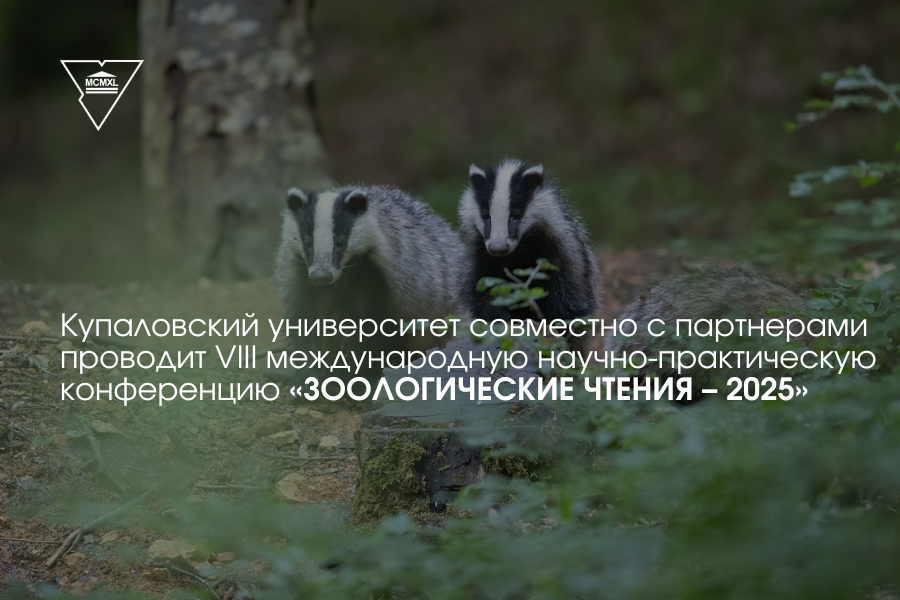 MCMXL

Купаловский университет совместно с партнерами проводит VIII международную научно-практическую конференцию «ЗООЛОГИЧЕСКИЕ ЧТЕНИЯ – 2025»